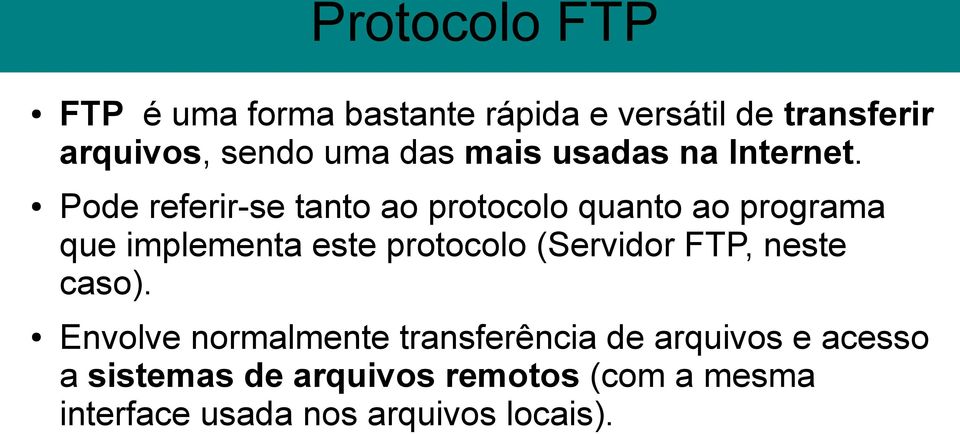 Protocolo FTP

• FTP é uma forma bastante rápida e versátil de transferir arquivos, sendo uma das mais usadas na Internet.

• Pode referir-se tanto ao protocolo quanto ao programa que implementa este protocolo (Servidor FTP, neste caso).

• Envolve normalmente transferência de arquivos e acesso a sistemas de arquivos remotos (com a mesma interface usada nos arquivos locais).